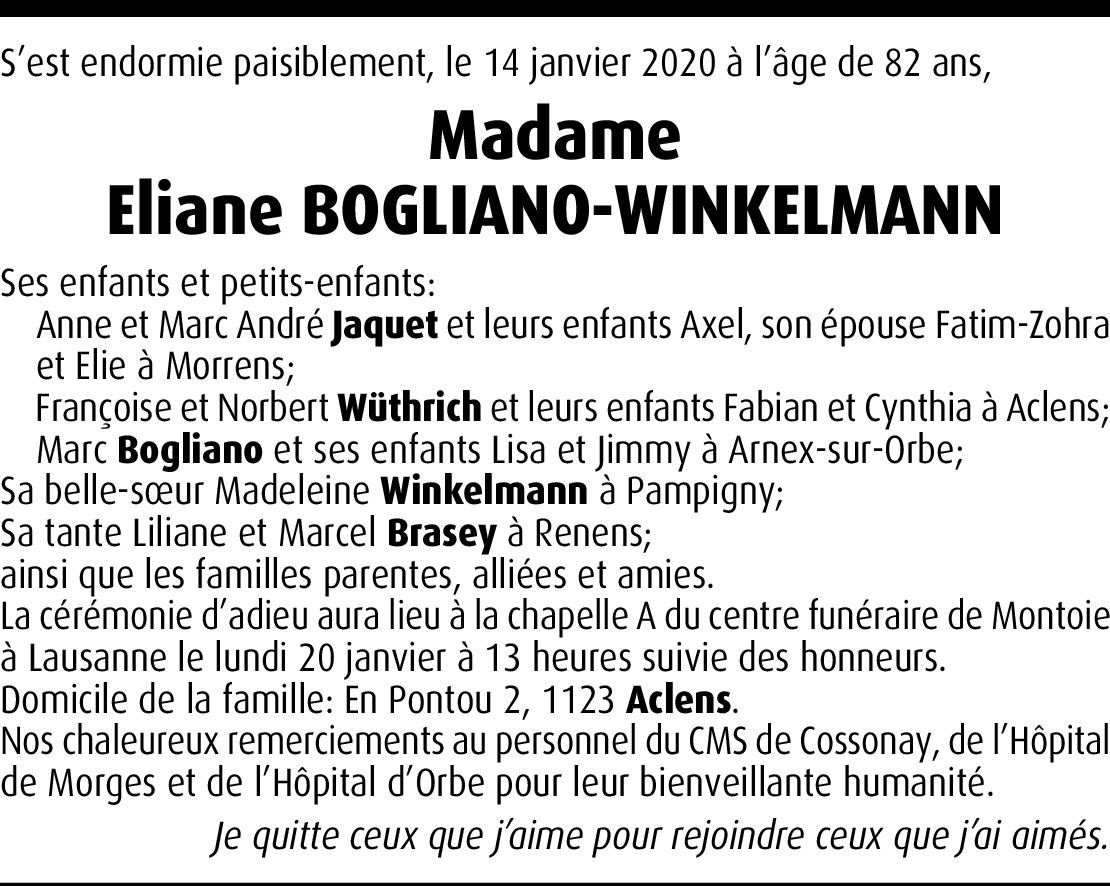 S'est endormie paisiblement, le 14 janvier 2020 à l'âge de 82 ans,

Madame
Eliane BOGLIANO-WINKELMANN

Ses enfants et petits-enfants:
Anne et Marc André Jaquet et leurs enfants Axel, son épouse Fatim-Zohra et Elie à Morrens;
Françoise et Norbert Wüthrich et leurs enfants Fabian et Cynthia à Aclens;
Marc Bogliano et ses enfants Lisa et Jimmy à Arnex-sur-Orbe;
Sa belle-sœur Madeleine Winkelmann à Pampigny;
Sa tante Liliane et Marcel Brasey à Renens;
ainsi que les familles parentes, alliées et amies.
La cérémonie d'adieu aura lieu à la chapelle A du centre funéraire de Montoie à Lausanne le lundi 20 janvier à 13 heures suivie des honneurs.
Domicile de la famille: En Pontou 2, 1123 Aclens.
Nos chaleureux remerciements au personnel du CMS de Cossonay, de l'Hôpital de Morges et de l'Hôpital d'Orbe pour leur bienveillante humanité.

Je quitte ceux que j'aime pour rejoindre ceux que j'ai aimés.